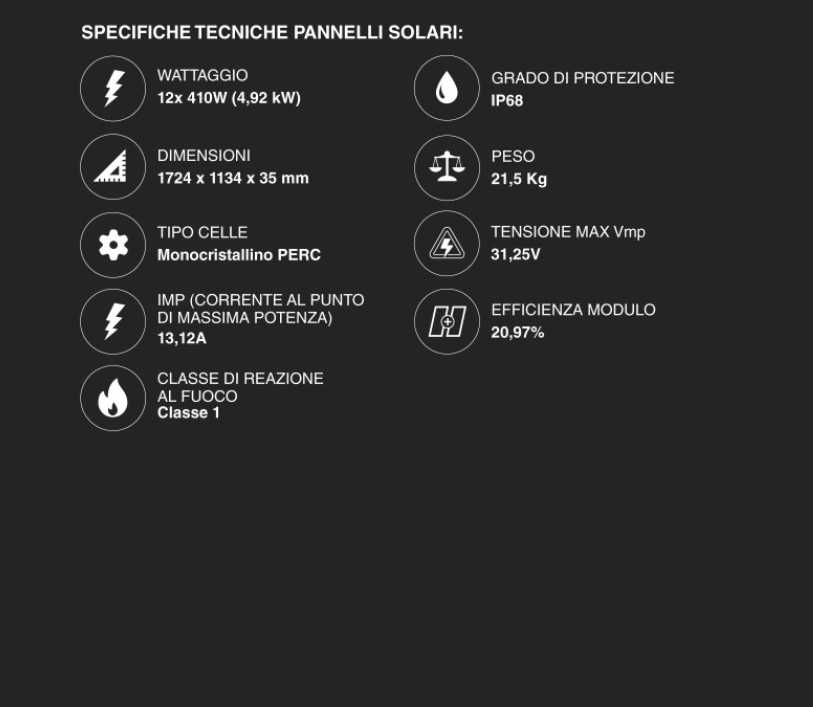 SPECIFICHE TECNICHE PANNELLI SOLARI:

WATTAGGIO
12x 410W (4,92 kW)

DIMENSIONI
1724 x 1134 x 35 mm

TIPO CELLE
Monocristallino PERC

IMP (CORRENTE AL PUNTO DI MASSIMA POTENZA)
13,12A

CLASSE DI REAZIONE AL FUOCO
Classe 1

GRADO DI PROTEZIONE
IP68

PESO
21,5 Kg

TENSIONE MAX Vmp
31,25V

EFFICIENZA MODULO
20,97%